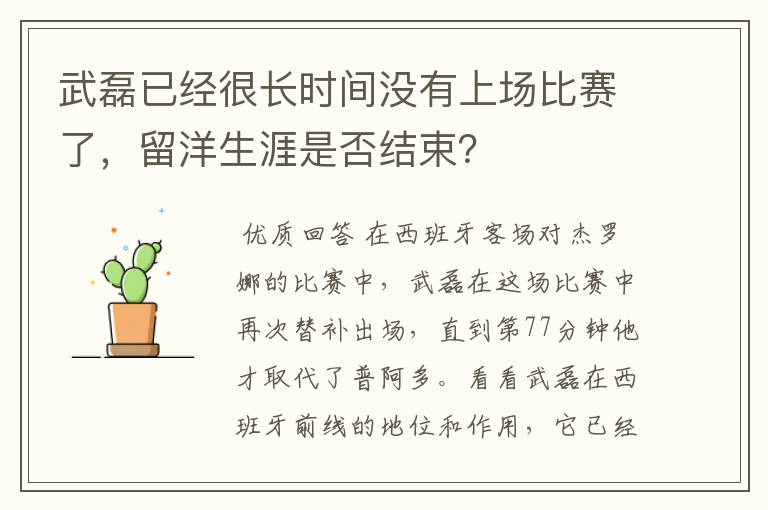 武磊已经很长时间没有上场比赛了，留洋生涯是否结束？

优质回答 在西班牙客场对杰罗娜的比赛中，武磊在这场比赛中再次替补出场，直到第77分钟他才取代了普阿多。看看武磊在西班牙前线的地位和作用，它已经